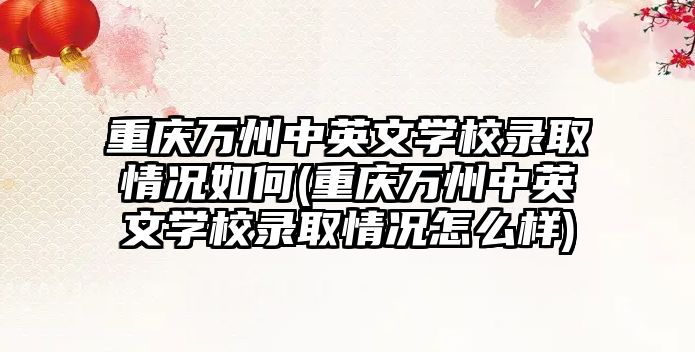 重庆万州中英文学校录取情况如何(重庆万州中英文学校录取情况怎么样)